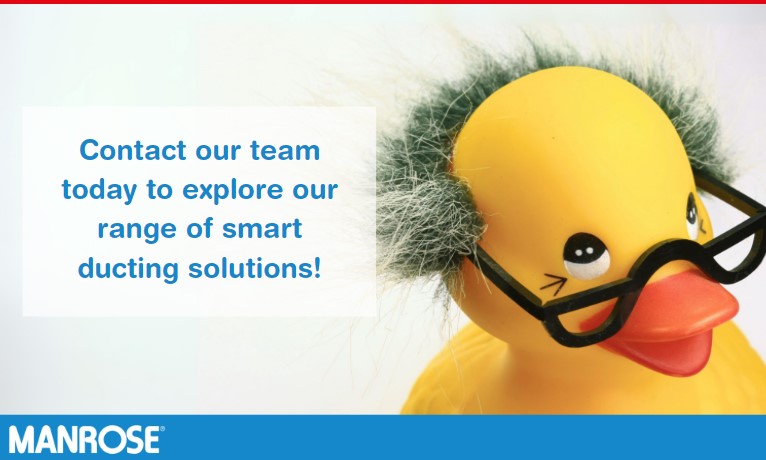 Contact our team today to explore our range of smart ducting solutions!

MANROSE®